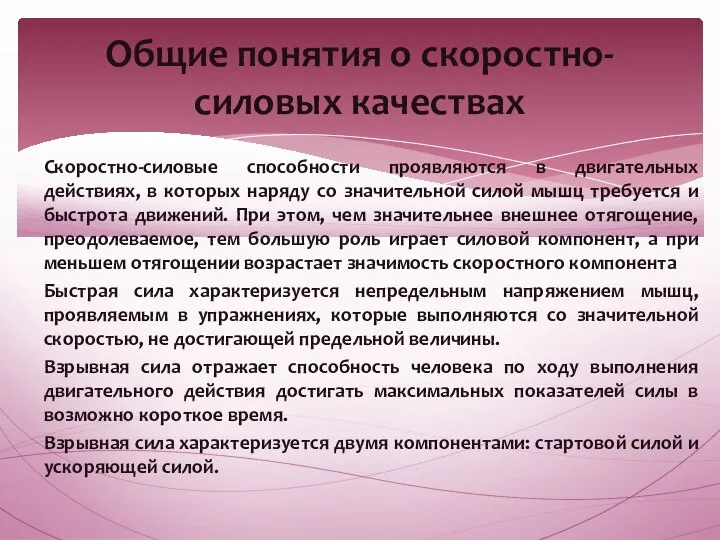 Общие понятия о скоростно-силовых качествах

Скоростно-силовые способности проявляются в двигательных действиях, в которых наряду со значительной силой мышц требуется и быстрота движений. При этом, чем значительнее внешнее отягощение, преодолеваемое, тем большую роль играет силовой компонент, а при меньшем отягощении возрастает значимость скоростного компонента

Быстрая сила характеризуется непредельным напряжением мышц, проявляемым в упражнениях, которые выполняются со значительной скоростью, не достигающей предельной величины.

Взрывная сила отражает способность человека по ходу выполнения двигательного действия достигать максимальных показателей силы в возможно короткое время.

Взрывная сила характеризуется двумя компонентами: стартовой силой и ускоряющей силой.